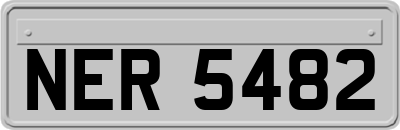 NER 5482